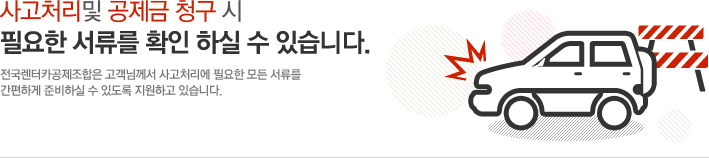 사고처리및 공제금 청구 시
필요한 서류를 확인 하실 수 있습니다.

전국렌터카공제조합은 고객님께서 사고처리에 필요한 모든 서류를 간편하게 준비하실 수 있도록 지원하고 있습니다.